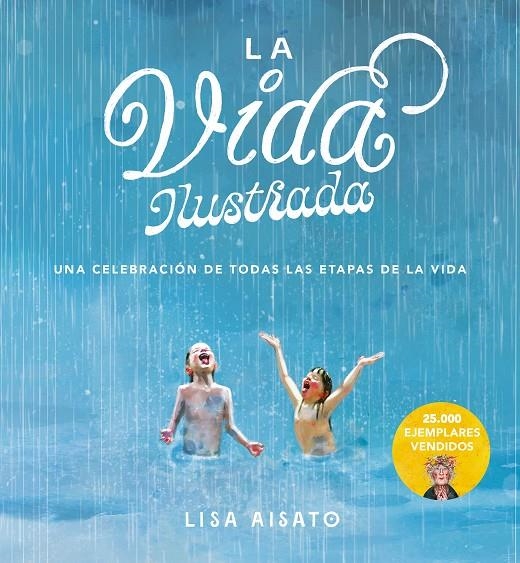 LA
Vida
Ilustrada

UNA CELEBRACIÓN DE TODAS LAS ETAPAS DE LA VIDA

25.000 EJEMPLARES VENDIDOS

LISA AISATO